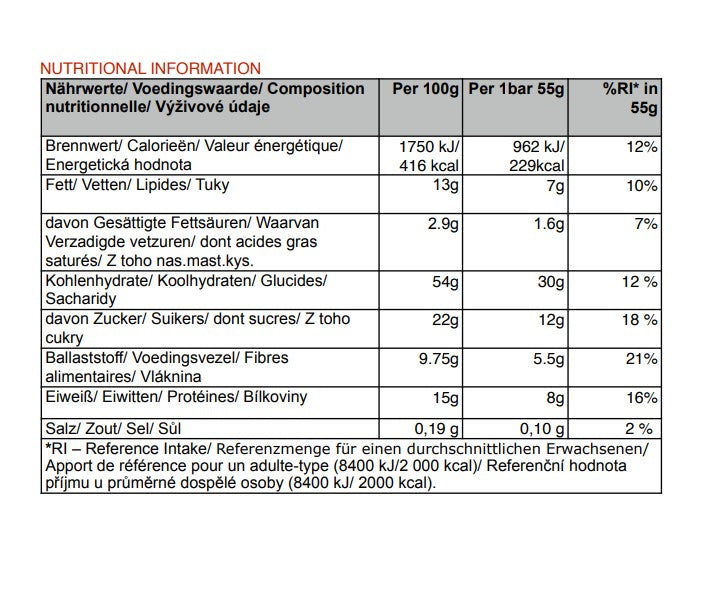 NUTRITIONAL INFORMATION

| Nährwerte/ Voedingswaarde/ Composition nutritionnelle/ Výživové údaje | Per 100g | Per 1bar 55g | %RI* in 55g |
|---|---|---|---|
| Brennwert/ Calorieën/ Valeur énergétique/ Energetická hodnota | 1750 kJ/ 416 kcal | 962 kJ/ 229kcal | 12% |
| Fett/ Vetten/ Lipides/ Tuky | 13g | 7g | 10% |
| davon Gesättigte Fettsäuren/ Waarvan Verzadigde vetzuren/ dont acides gras saturés/ Z toho nas.mast.kys. | 2.9g | 1.6g | 7% |
| Kohlenhydrate/ Koolhydraten/ Glucides/ Sacharidy | 54g | 30g | 12 % |
| davon Zucker/ Suikers/ dont sucres/ Z toho cukry | 22g | 12g | 18 % |
| Ballaststoff/ Voedingsvezel/ Fibres alimentaires/ Vláknina | 9.75g | 5.5g | 21% |
| Eiweiß/ Eiwitten/ Protéines/ Bílkoviny | 15g | 8g | 16% |
| Salz/ Zout/ Sel/ Sůl | 0,19 g | 0,10 g | 2 % |
| *RI – Reference Intake/ Referenzmenge für einen durchschnittlichen Erwachsenen/ Apport de référence pour un adulte-type (8400 kJ/2 000 kcal)/ Referenční hodnota příjmu u průměrné dospělé osoby (8400 kJ/ 2000 kcal). | | | |